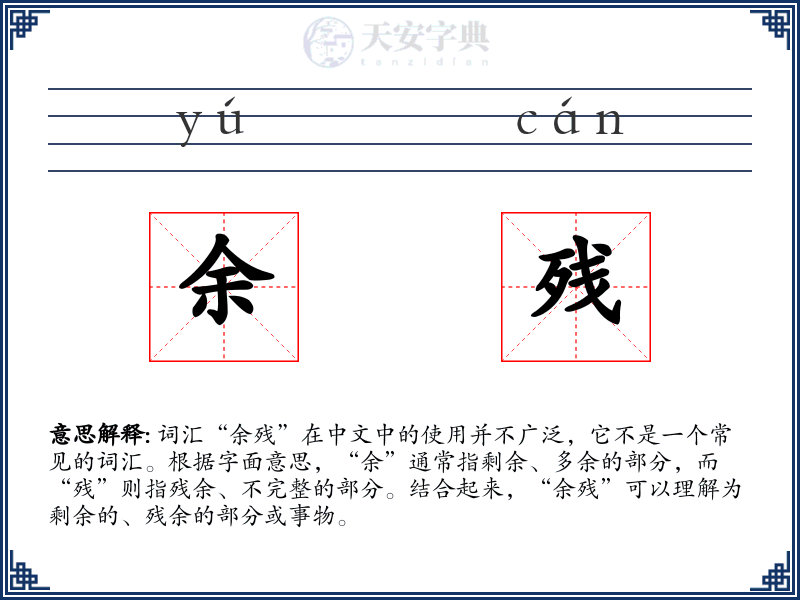 天安字典
tanzidian

yú cán

余 残

意思解释: 词汇“余残”在中文中的使用并不广泛，它不是一个常见的词汇。根据字面意思，“余”通常指剩余、多余的部分，而“残”则指残余、不完整的部分。结合起来，“余残”可以理解为剩余的、残余的部分或事物。